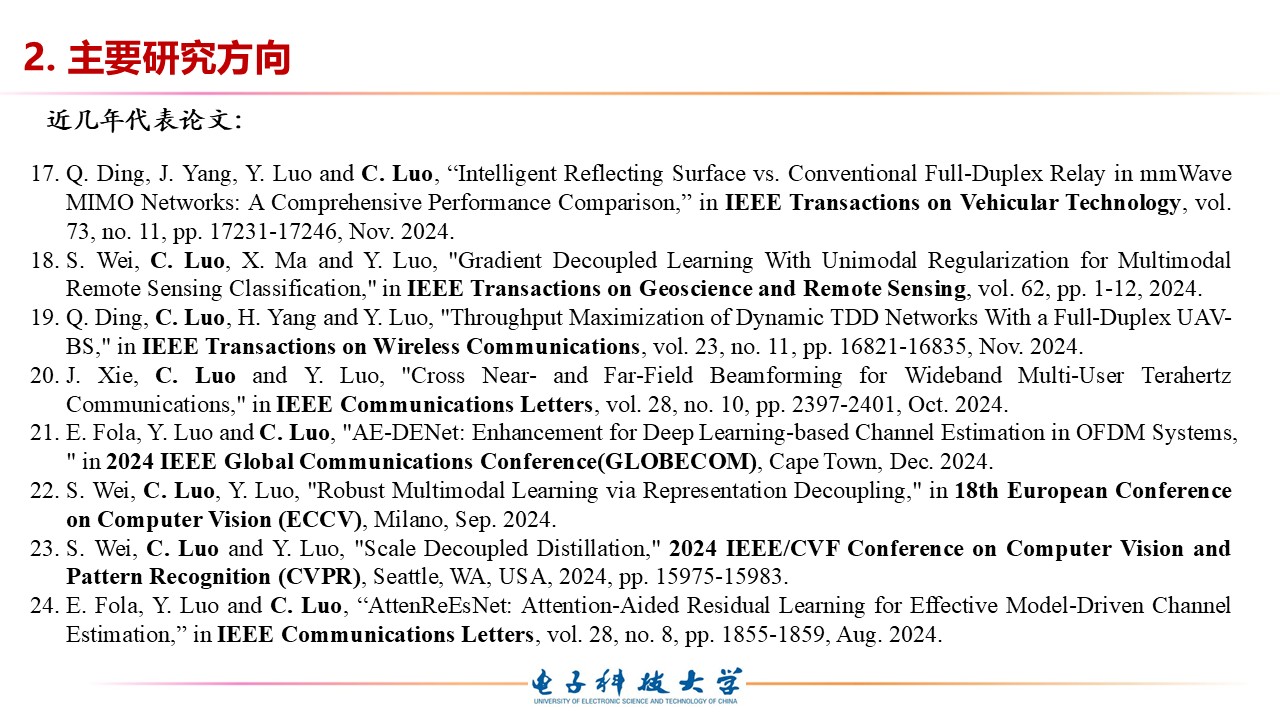 2. 主要研究方向

近几年代表论文:

17. Q. Ding, J. Yang, Y. Luo and C. Luo, “Intelligent Reflecting Surface vs. Conventional Full-Duplex Relay in mmWave MIMO Networks: A Comprehensive Performance Comparison,” in IEEE Transactions on Vehicular Technology, vol. 73, no. 11, pp. 17231-17246, Nov. 2024.
18. S. Wei, C. Luo, X. Ma and Y. Luo, "Gradient Decoupled Learning With Unimodal Regularization for Multimodal Remote Sensing Classification," in IEEE Transactions on Geoscience and Remote Sensing, vol. 62, pp. 1-12, 2024.
19. Q. Ding, C. Luo, H. Yang and Y. Luo, "Throughput Maximization of Dynamic TDD Networks With a Full-Duplex UAV-BS," in IEEE Transactions on Wireless Communications, vol. 23, no. 11, pp. 16821-16835, Nov. 2024.
20. J. Xie, C. Luo and Y. Luo, "Cross Near- and Far-Field Beamforming for Wideband Multi-User Terahertz Communications," in IEEE Communications Letters, vol. 28, no. 10, pp. 2397-2401, Oct. 2024.
21. E. Fola, Y. Luo and C. Luo, "AE-DENet: Enhancement for Deep Learning-based Channel Estimation in OFDM Systems, " in 2024 IEEE Global Communications Conference(GLOBECOM), Cape Town, Dec. 2024.
22. S. Wei, C. Luo, Y. Luo, "Robust Multimodal Learning via Representation Decoupling," in 18th European Conference on Computer Vision (ECCV), Milano, Sep. 2024.
23. S. Wei, C. Luo and Y. Luo, "Scale Decoupled Distillation," 2024 IEEE/CVF Conference on Computer Vision and Pattern Recognition (CVPR), Seattle, WA, USA, 2024, pp. 15975-15983.
24. E. Fola, Y. Luo and C. Luo, “AttenReEsNet: Attention-Aided Residual Learning for Effective Model-Driven Channel Estimation,” in IEEE Communications Letters, vol. 28, no. 8, pp. 1855-1859, Aug. 2024.

电子科技大学
UNIVERSITY OF ELECTRONIC SCIENCE AND TECHNOLOGY OF CHINA